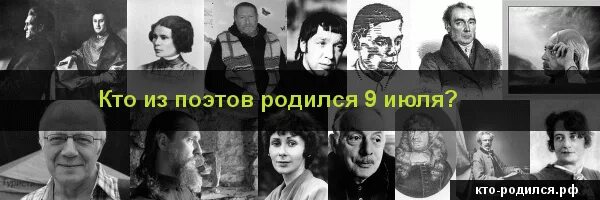 Кто из поэтов родился 9 июля?

кто-родился.рф